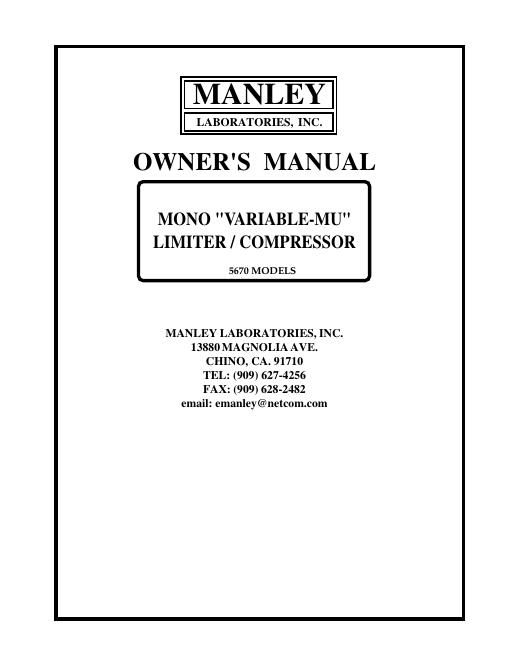 MANLEY
LABORATORIES, INC.

OWNER'S MANUAL

MONO "VARIABLE-MU"
LIMITER / COMPRESSOR

5670 MODELS

MANLEY LABORATORIES, INC.
13880 MAGNOLIA AVE.
CHINO, CA. 91710
TEL: (909) 627-4256
FAX: (909) 628-2482
email: emanley@netcom.com